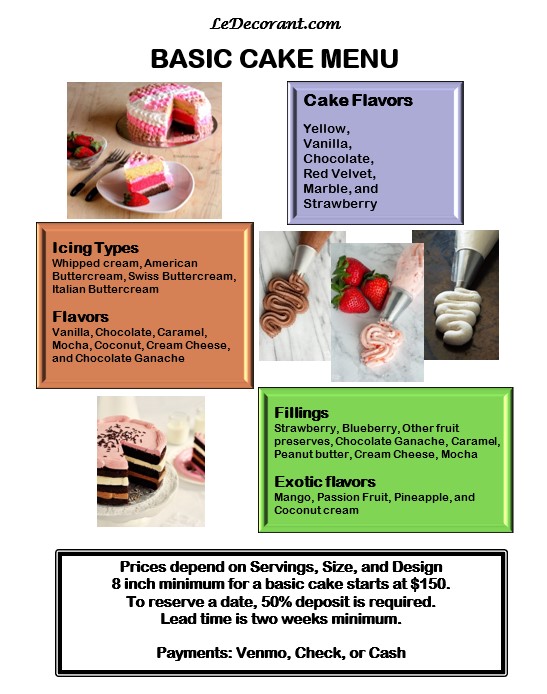 LeDecorant.com

BASIC CAKE MENU

Cake Flavors

Yellow,
Vanilla,
Chocolate,
Red Velvet,
Marble, and
Strawberry

Icing Types

Whipped cream, American Buttercream, Swiss Buttercream, Italian Buttercream

Flavors

Vanilla, Chocolate, Caramel, Mocha, Coconut, Cream Cheese, and Chocolate Ganache

Fillings

Strawberry, Blueberry, Other fruit preserves, Chocolate Ganache, Caramel, Peanut butter, Cream Cheese, Mocha

Exotic flavors

Mango, Passion Fruit, Pineapple, and Coconut cream

Prices depend on Servings, Size, and Design
8 inch minimum for a basic cake starts at $150.
To reserve a date, 50% deposit is required.
Lead time is two weeks minimum.

Payments: Venmo, Check, or Cash